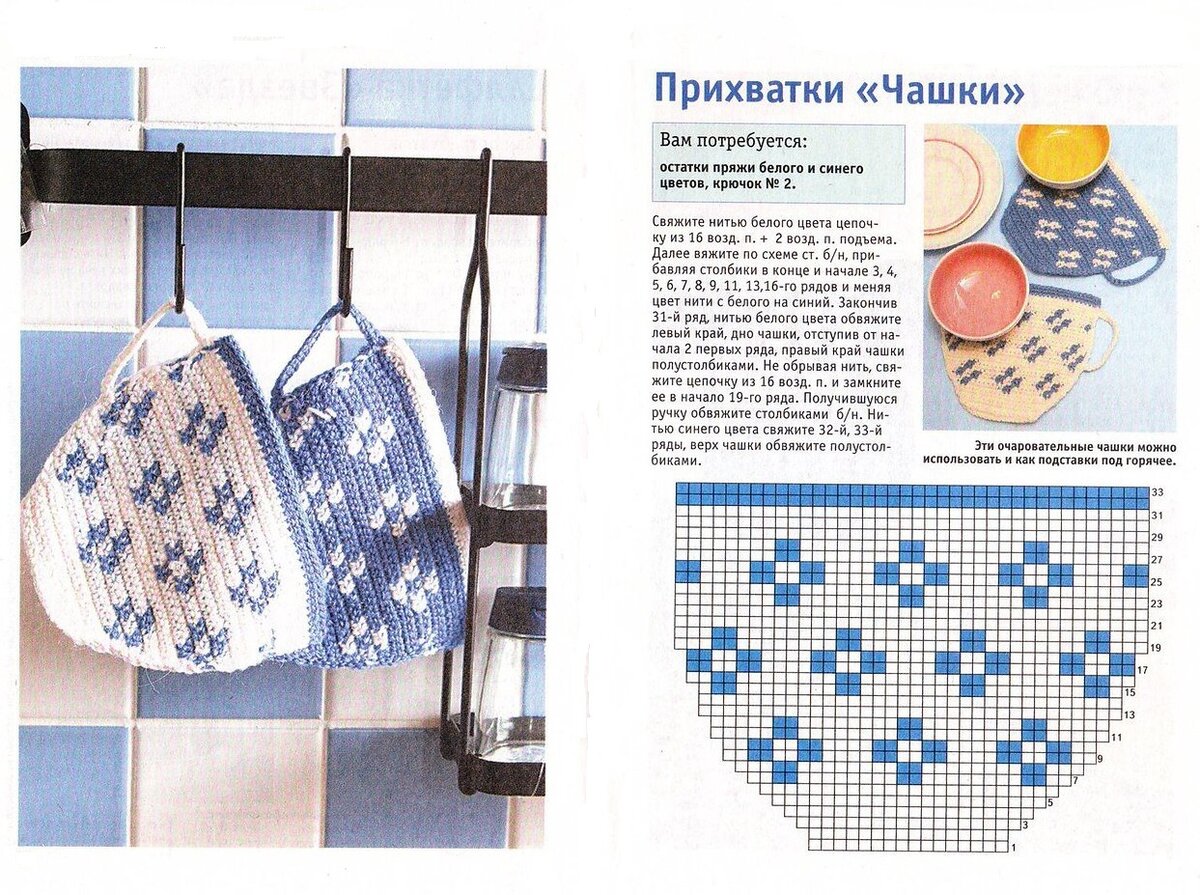 Прихватки «Чашки»

Вам потребуется:
остатки пряжи белого и синего цветов, крючок № 2.

Свяжите нитью белого цвета цепочку из 16 возд. п. + 2 возд. п. подъема. Далее вяжите по схеме ст. б/н, прибавляя столбики в конце и начале 3, 4, 5, 6, 7, 8, 9, 11, 13,16-го рядов и меняя цвет нити с белого на синий. Закончив 31-й ряд, нитью белого цвета обвяжите левый край, дно чашки, отступив от начала 2 первых ряда, правый край чашки полустолбиками. Не обрывая нить, свяжите цепочку из 16 возд. п. и замкните ее в начало 19-го ряда. Получившуюся ручку обвяжите столбиками б/н. Нитью синего цвета свяжите 32-й, 33-й ряды, верх чашки обвяжите полустолбиками.

Эти очаровательные чашки можно использовать и как подставки под горячее.

33
31
29
27
25
23
21
19
17
15
13
11
9
7
5
3
1